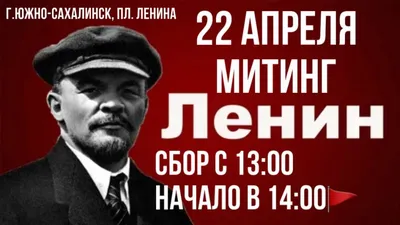 Г.ЮЖНО-САХАЛИНСК, ПЛ. ЛЕНИНА

22 АПРЕЛЯ
МИТИНГ
Ленин
СБОР С 13:00
НАЧАЛО В 14:00